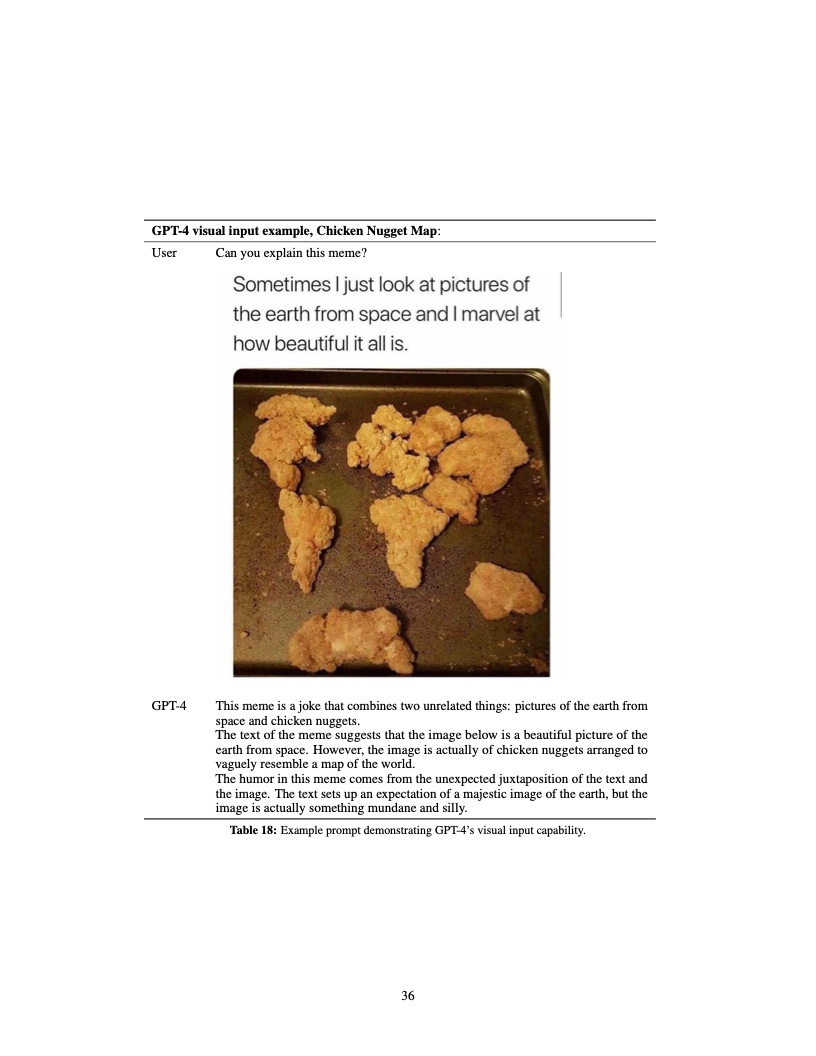 GPT-4 visual input example, Chicken Nugget Map:

User Can you explain this meme?

Sometimes I just look at pictures of the earth from space and I marvel at how beautiful it all is.

GPT-4 This meme is a joke that combines two unrelated things: pictures of the earth from space and chicken nuggets.
The text of the meme suggests that the image below is a beautiful picture of the earth from space. However, the image is actually of chicken nuggets arranged to vaguely resemble a map of the world.
The humor in this meme comes from the unexpected juxtaposition of the text and the image. The text sets up an expectation of a majestic image of the earth, but the image is actually something mundane and silly.

Table 18: Example prompt demonstrating GPT-4's visual input capability.

36